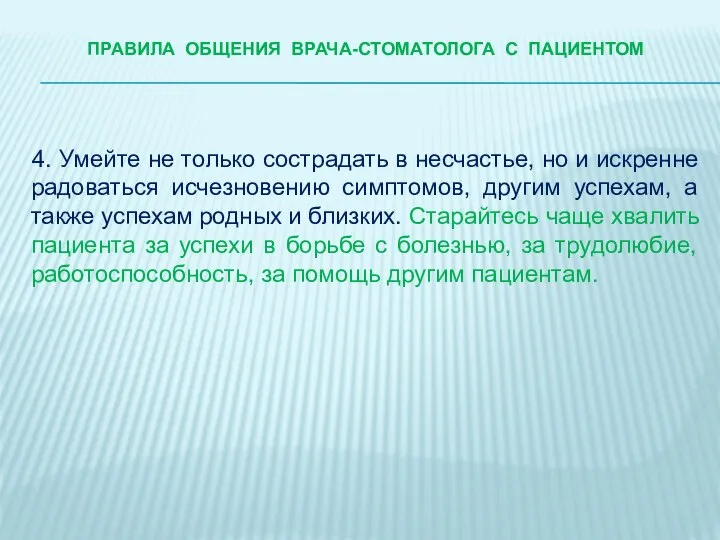 ПРАВИЛА ОБЩЕНИЯ ВРАЧА-СТОМАТОЛОГА С ПАЦИЕНТОМ

4. Умейте не только сострадать в несчастье, но и искренне радоваться исчезновению симптомов, другим успехам, а также успехам родных и близких. Старайтесь чаще хвалить пациента за успехи в борьбе с болезнью, за трудолюбие, работоспособность, за помощь другим пациентам.